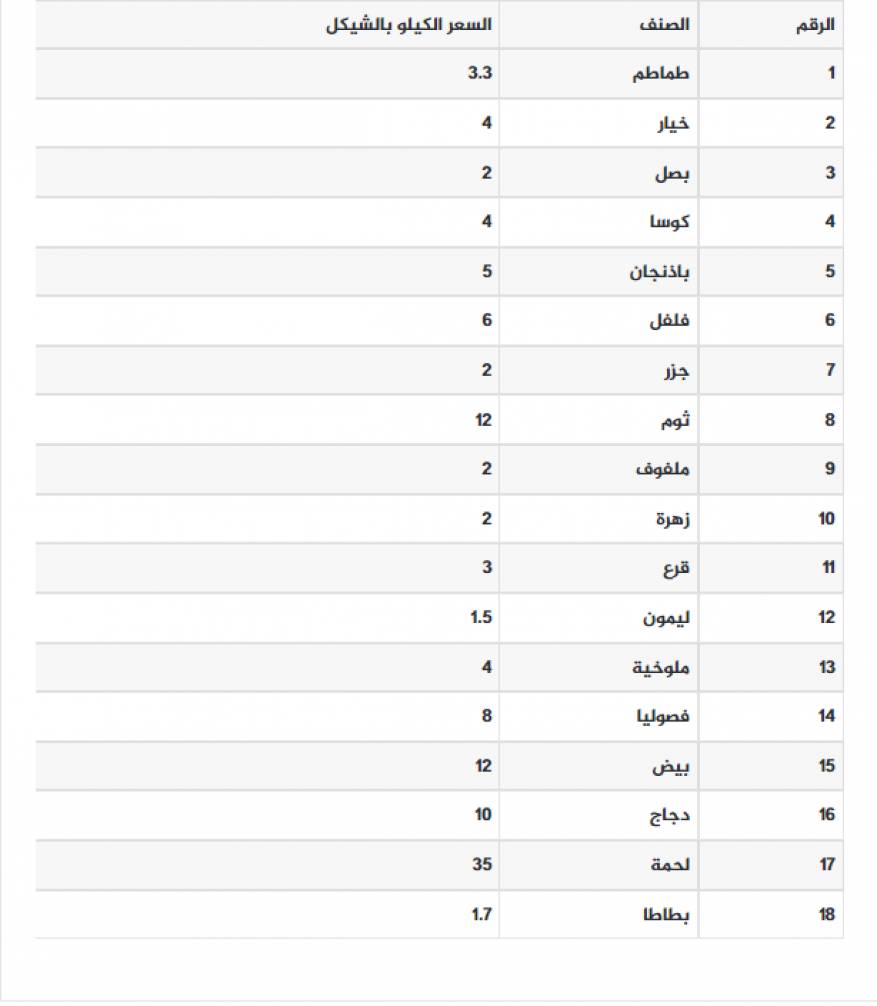 | الرقم | الصنف | السعر الكيلو بالشيكل |
|---|---|---|
| 1 | طماطم | 3.3 |
| 2 | خيار | 4 |
| 3 | بصل | 2 |
| 4 | كوسا | 4 |
| 5 | باذنجان | 5 |
| 6 | فلفل | 6 |
| 7 | جزر | 2 |
| 8 | ثوم | 12 |
| 9 | ملفوف | 2 |
| 10 | زهرة | 2 |
| 11 | قرع | 3 |
| 12 | ليمون | 1.5 |
| 13 | ملوخية | 4 |
| 14 | فصوليا | 8 |
| 15 | بيض | 12 |
| 16 | دجاج | 10 |
| 17 | لحمة | 35 |
| 18 | بطاطا | 1.7 |